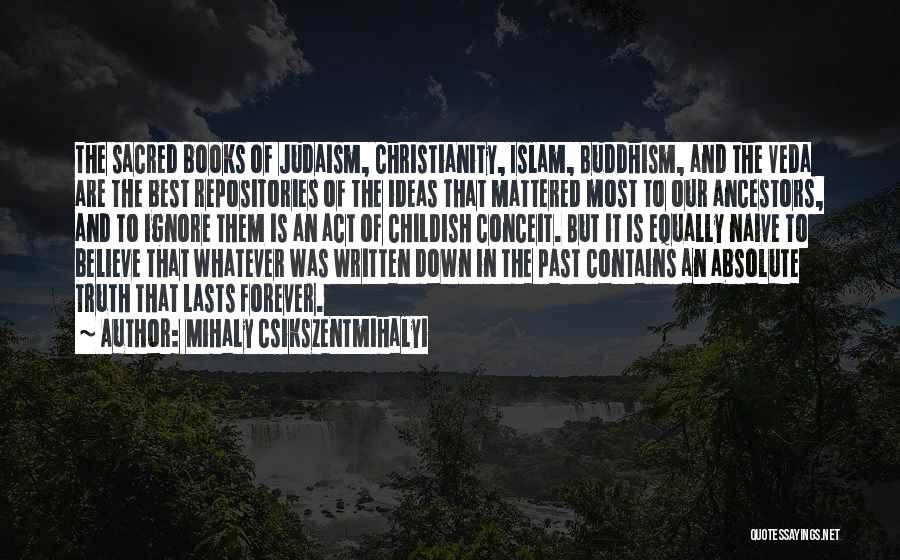 THE SACRED BOOKS OF JUDAISM, CHRISTIANITY, ISLAM, BUDDHISM, AND THE VEDA ARE THE BEST REPOSITORIES OF THE IDEAS THAT MATTERED MOST TO OUR ANCESTORS, AND TO IGNORE THEM IS AN ACT OF CHILDISH CONCEIT. BUT IT IS EQUALLY NAIVE TO BELIEVE THAT WHATEVER WAS WRITTEN DOWN IN THE PAST CONTAINS AN ABSOLUTE TRUTH THAT LASTS FOREVER.
~ AUTHOR: MIHALY CSIKSZENTMIHALYI

QUOTESSAYINGS.NET